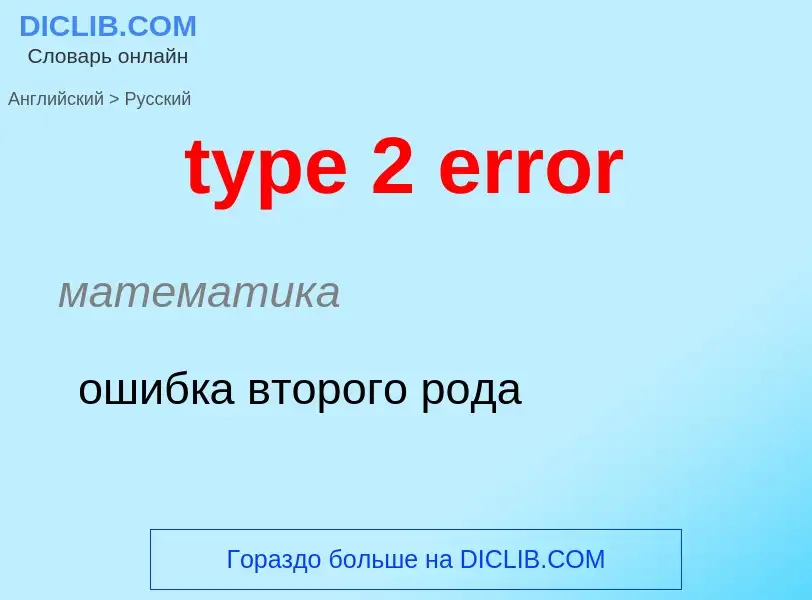 DICLIB.COM
Словарь онлайн

Английский > Русский

type 2 error

математика

ошибка второго рода

Гораздо больше на DICLIB.COM